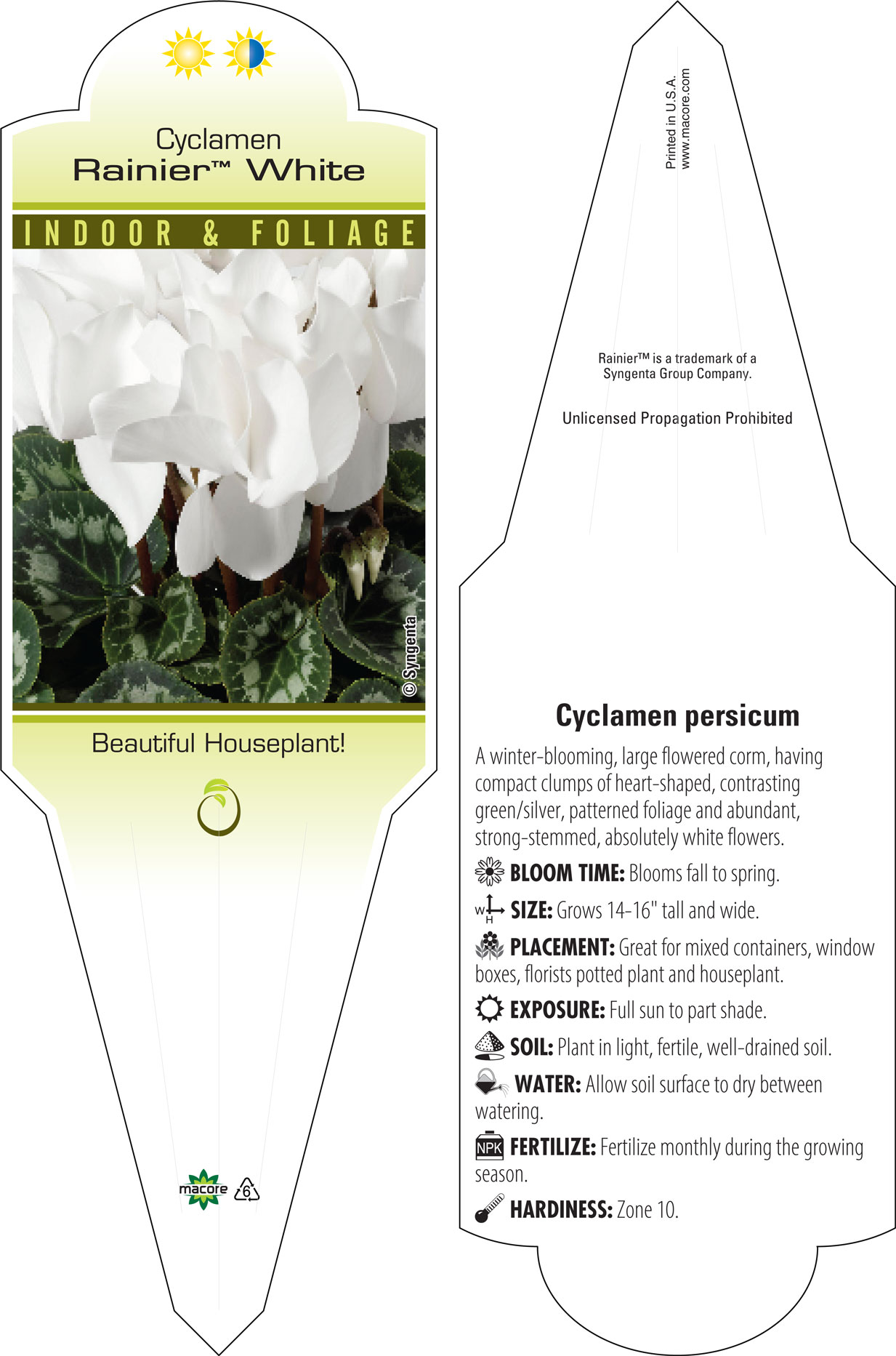 Cyclamen
Rainier™ White

INDOOR & FOLIAGE

© Syngenta

Beautiful Houseplant!

macore 6

Printed in U.S.A.
www.macore.com

Rainier™ is a trademark of a Syngenta Group Company.

Unlicensed Propagation Prohibited

Cyclamen persicum

A winter-blooming, large flowered corm, having compact clumps of heart-shaped, contrasting green/silver, patterned foliage and abundant, strong-stemmed, absolutely white flowers.

BLOOM TIME: Blooms fall to spring.

W H SIZE: Grows 14-16" tall and wide.

PLACEMENT: Great for mixed containers, window boxes, florists potted plant and houseplant.

EXPOSURE: Full sun to part shade.

SOIL: Plant in light, fertile, well-drained soil.

WATER: Allow soil surface to dry between watering.

NPK FERTILIZE: Fertilize monthly during the growing season.

HARDINESS: Zone 10.